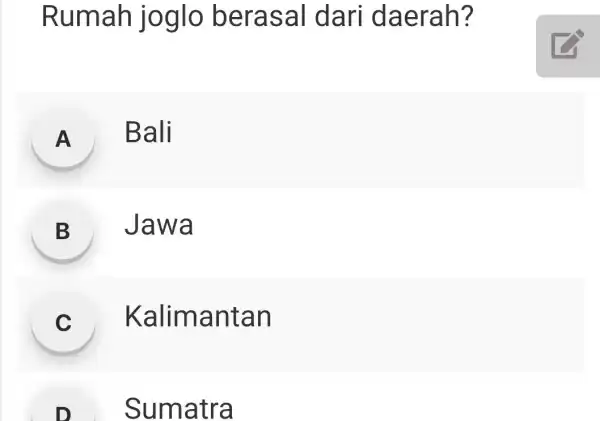 Rumah joglo berasal dari daerah?

A Bali

B Jawa

C Kalimantan

D Sumatra